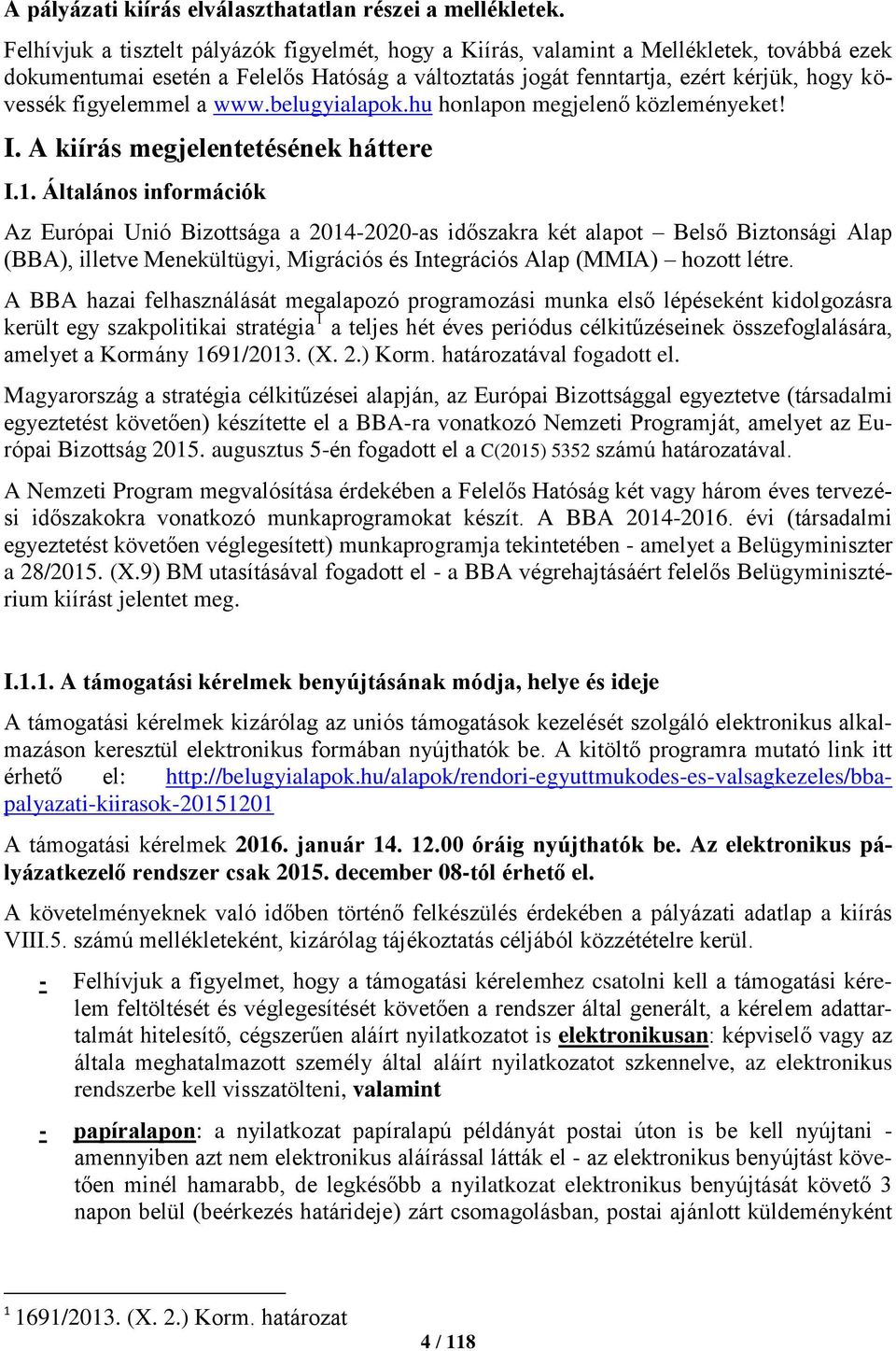 A pályázati kiírás elválaszthatatlan részei a mellékletek.

Felhívjuk a tisztelt pályázók figyelmét, hogy a Kiírás, valamint a Mellékletek, továbbá ezek dokumentumai esetén a Felelős Hatóság a változtatás jogát fenntartja, ezért kérjük, hogy kövessék figyelemmel a www.belugyialapok.hu honlapon megjelenő közleményeket!

I. A kiírás megjelentetésének háttere

I.1. Általános információk

Az Európai Unió Bizottsága a 2014-2020-as időszakra két alapot – Belső Biztonsági Alap (BBA), illetve Menekültügyi, Migrációs és Integrációs Alap (MMIA) – hozott létre.

A BBA hazai felhasználását megalapozó programozási munka első lépéseként kidolgozásra került egy szakpolitikai stratégia$^1$ a teljes hét éves periódus célkitűzéseinek összefoglalására, amelyet a Kormány 1691/2013. (X. 2.) Korm. határozatával fogadott el.

Magyarország a stratégia célkitűzései alapján, az Európai Bizottsággal egyeztetve (társadalmi egyeztetést követően) készítette el a BBA-ra vonatkozó Nemzeti Programját, amelyet az Európai Bizottság 2015. augusztus 5-én fogadott el a C(2015) 5352 számú határozatával.

A Nemzeti Program megvalósítása érdekében a Felelős Hatóság két vagy három éves tervezési időszakokra vonatkozó munkaprogramokat készít. A BBA 2014-2016. évi (társadalmi egyeztetést követően véglegesített) munkaprogramja tekintetében - amelyet a Belügyminiszter a 28/2015. (X.9) BM utasításával fogadott el - a BBA végrehajtásáért felelős Belügyminisztérium kiírást jelentet meg.

I.1.1. A támogatási kérelmek benyújtásának módja, helye és ideje

A támogatási kérelmek kizárólag az uniós támogatások kezelését szolgáló elektronikus alkalmazáson keresztül elektronikus formában nyújthatók be. A kitöltő programra mutató link itt érhető el: http://belugyialapok.hu/alapok/rendori-egyuttmukodes-es-valsagkezeles/bba-palyazati-kiirasok-20151201

A támogatási kérelmek 2016. január 14. 12.00 óráig nyújthatók be. Az elektronikus pályázatkezelő rendszer csak 2015. december 08-tól érhető el.

A követelményeknek való időben történő felkészülés érdekében a pályázati adatlap a kiírás VIII.5. számú mellékleteként, kizárólag tájékoztatás céljából közzétételre kerül.

- Felhívjuk a figyelmet, hogy a támogatási kérelemhez csatolni kell a támogatási kérelem feltöltését és véglegesítését követően a rendszer által generált, a kérelem adattartalmát hitelesítő, cégszerűen aláírt nyilatkozatot is elektronikusan: képviselő vagy az általa meghatalmazott személy által aláírt nyilatkozatot szkennelve, az elektronikus rendszerbe kell visszatölteni, valamint

- papíralapon: a nyilatkozat papíralapú példányát postai úton is be kell nyújtani - amennyiben azt nem elektronikus aláírással látták el - az elektronikus benyújtást követően minél hamarabb, de legkésőbb a nyilatkozat elektronikus benyújtását követő 3 napon belül (beérkezés határideje) zárt csomagolásban, postai ajánlott küldeményként

$^1$ 1691/2013. (X. 2.) Korm. határozat

4 / 118